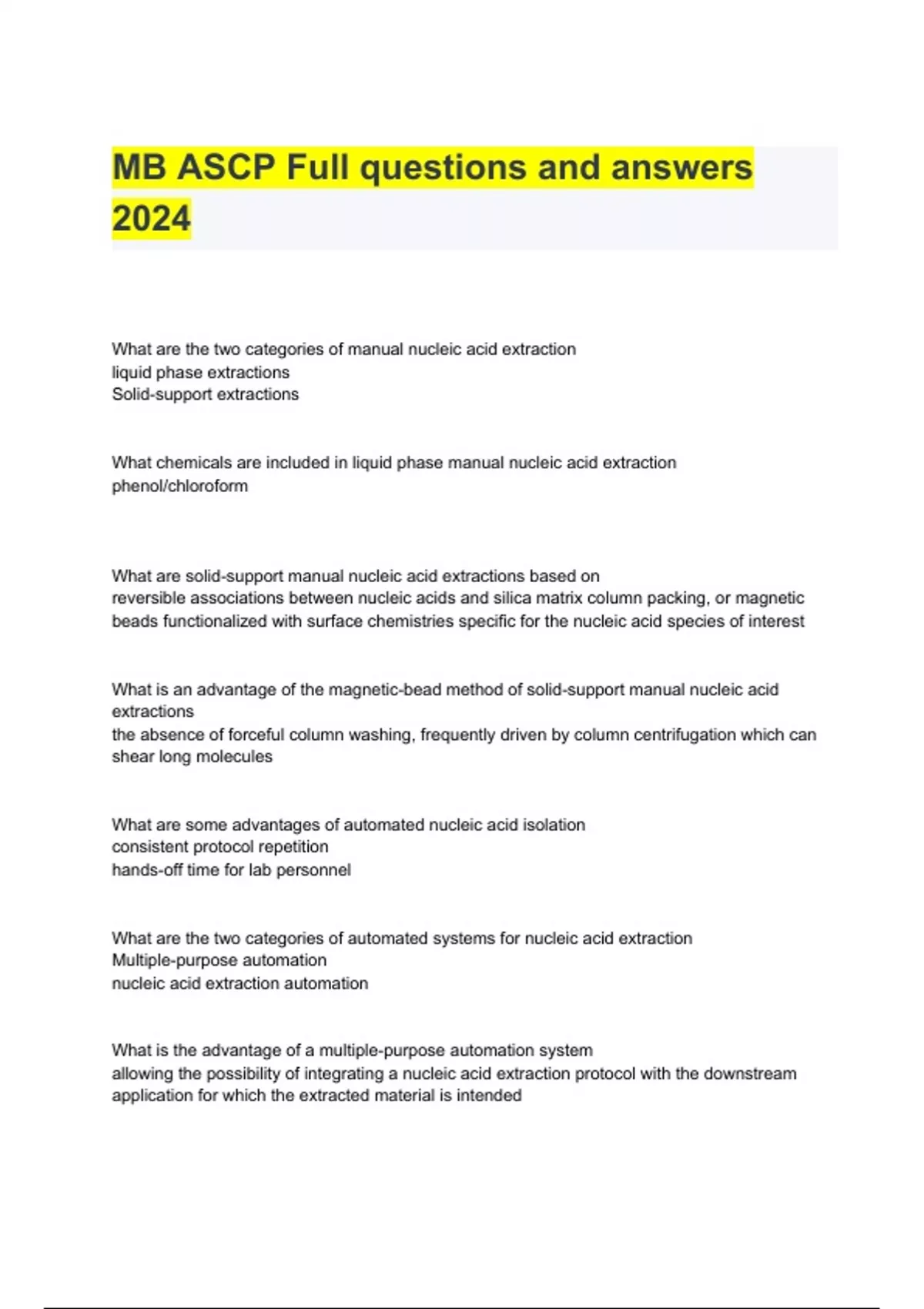 MB ASCP Full questions and answers 2024

What are the two categories of manual nucleic acid extraction
liquid phase extractions
Solid-support extractions

What chemicals are included in liquid phase manual nucleic acid extraction
phenol/chloroform

What are solid-support manual nucleic acid extractions based on
reversible associations between nucleic acids and silica matrix column packing, or magnetic beads functionalized with surface chemistries specific for the nucleic acid species of interest

What is an advantage of the magnetic-bead method of solid-support manual nucleic acid extractions
the absence of forceful column washing, frequently driven by column centrifugation which can shear long molecules

What are some advantages of automated nucleic acid isolation
consistent protocol repetition
hands-off time for lab personnel

What are the two categories of automated systems for nucleic acid extraction
Multiple-purpose automation
nucleic acid extraction automation

What is the advantage of a multiple-purpose automation system
allowing the possibility of integrating a nucleic acid extraction protocol with the downstream application for which the extracted material is intended